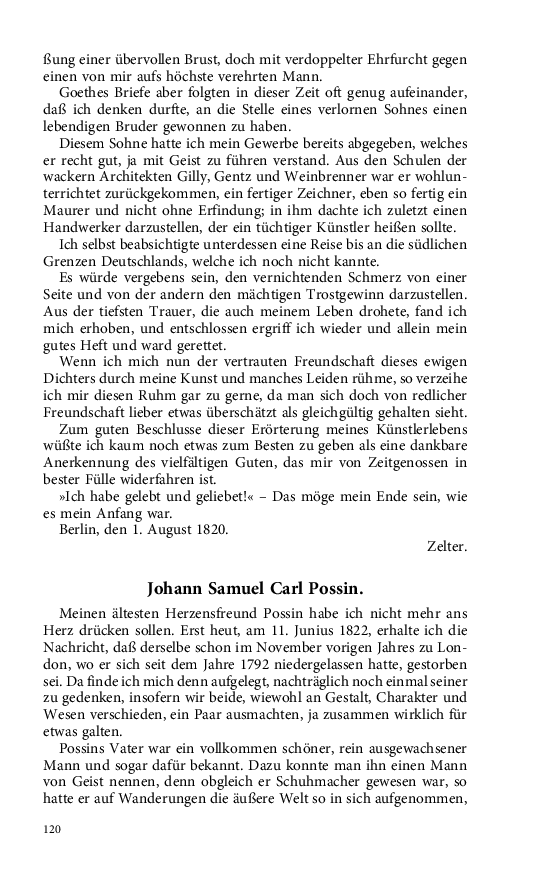 ßung einer übervollen Brust, doch mit verdoppelter Ehrfurcht gegen einen von mir aufs höchste verehrten Mann.

Goethes Briefe aber folgten in dieser Zeit oft genug aufeinander, daß ich denken durfte, an die Stelle eines verlornen Sohnes einen lebendigen Bruder gewonnen zu haben.

Diesem Sohne hatte ich mein Gewerbe bereits abgegeben, welches er recht gut, ja mit Geist zu führen verstand. Aus den Schulen der wackern Architekten Gilly, Gentz und Weinbrenner war er wohlunterrichtet zurückgekommen, ein fertiger Zeichner, eben so fertig ein Maurer und nicht ohne Erfindung; in ihm dachte ich zuletzt einen Handwerker darzustellen, der ein tüchtiger Künstler heißen sollte.

Ich selbst beabsichtigte unterdessen eine Reise bis an die südlichen Grenzen Deutschlands, welche ich noch nicht kannte.

Es würde vergebens sein, den vernichtenden Schmerz von einer Seite und von der andern den mächtigen Trostgewinn darzustellen. Aus der tiefsten Trauer, die auch meinem Leben drohete, fand ich mich erhoben, und entschlossen ergriff ich wieder und allein mein gutes Heft und ward gerettet.

Wenn ich mich nun der vertrauten Freundschaft dieses ewigen Dichters durch meine Kunst und manches Leiden rühme, so verzeihe ich mir diesen Ruhm gar zu gerne, da man sich doch von redlicher Freundschaft lieber etwas überschätzt als gleichgültig gehalten sieht.

Zum guten Beschlusse dieser Erörterung meines Künstlerlebens wüßte ich kaum noch etwas zum Besten zu geben als eine dankbare Anerkennung des vielfältigen Guten, das mir von Zeitgenossen in bester Fülle widerfahren ist.

»Ich habe gelebt und geliebet!« – Das möge mein Ende sein, wie es mein Anfang war.

Berlin, den 1. August 1820.

Zelter.

Johann Samuel Carl Possin.

Meinen ältesten Herzensfreund Possin habe ich nicht mehr ans Herz drücken sollen. Erst heut, am 11. Junius 1822, erhalte ich die Nachricht, daß derselbe schon im November vorigen Jahres zu London, wo er sich seit dem Jahre 1792 niedergelassen hatte, gestorben sei. Da finde ich mich denn aufgelegt, nachträglich noch einmal seiner zu gedenken, insofern wir beide, wiewohl an Gestalt, Charakter und Wesen verschieden, ein Paar ausmachten, ja zusammen wirklich für etwas galten.

Possins Vater war ein vollkommen schöner, rein ausgewachsener Mann und sogar dafür bekannt. Dazu konnte man ihn einen Mann von Geist nennen, denn obgleich er Schuhmacher gewesen war, so hatte er auf Wanderungen die äußere Welt so in sich aufgenommen,

120